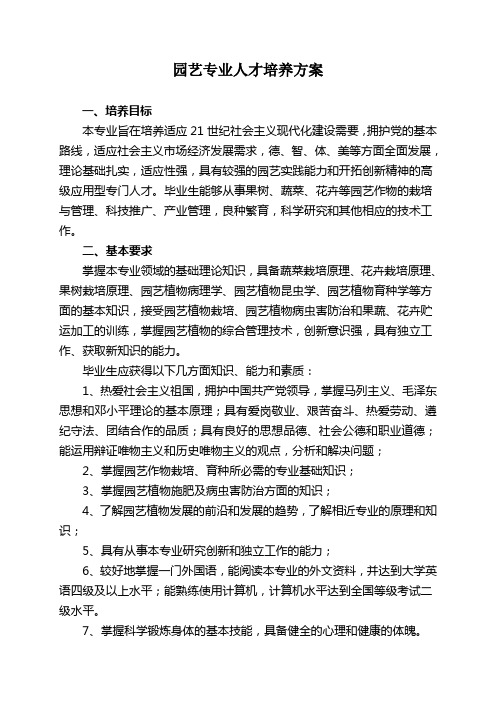 园艺专业人才培养方案

一、培养目标

本专业旨在培养适应 21 世纪社会主义现代化建设需要，拥护党的基本路线，适应社会主义市场经济发展需求，德、智、体、美等方面全面发展，理论基础扎实，适应性强，具有较强的园艺实践能力和开拓创新精神的高级应用型专门人才。毕业生能够从事果树、蔬菜、花卉等园艺作物的栽培与管理、科技推广、产业管理，良种繁育，科学研究和其他相应的技术工作。

二、基本要求

掌握本专业领域的基础理论知识，具备蔬菜栽培原理、花卉栽培原理、果树栽培原理、园艺植物病理学、园艺植物昆虫学、园艺植物育种学等方面的基本知识，接受园艺植物栽培、园艺植物病虫害防治和果蔬、花卉贮运加工的训练，掌握园艺植物的综合管理技术，创新意识强，具有独立工作、获取新知识的能力。

毕业生应获得以下几方面知识、能力和素质：

1、热爱社会主义祖国，拥护中国共产党领导，掌握马列主义、毛泽东思想和邓小平理论的基本原理；具有爱岗敬业、艰苦奋斗、热爱劳动、遵纪守法、团结合作的品质；具有良好的思想品德、社会公德和职业道德；能运用辩证唯物主义和历史唯物主义的观点，分析和解决问题；

2、掌握园艺作物栽培、育种所必需的专业基础知识；

3、掌握园艺植物施肥及病虫害防治方面的知识；

4、了解园艺植物发展的前沿和发展的趋势，了解相近专业的原理和知识；

5、具有从事本专业研究创新和独立工作的能力；

6、较好地掌握一门外国语，能阅读本专业的外文资料，并达到大学英语四级及以上水平；能熟练使用计算机，计算机水平达到全国等级考试二级水平。

7、掌握科学锻炼身体的基本技能，具备健全的心理和健康的体魄。